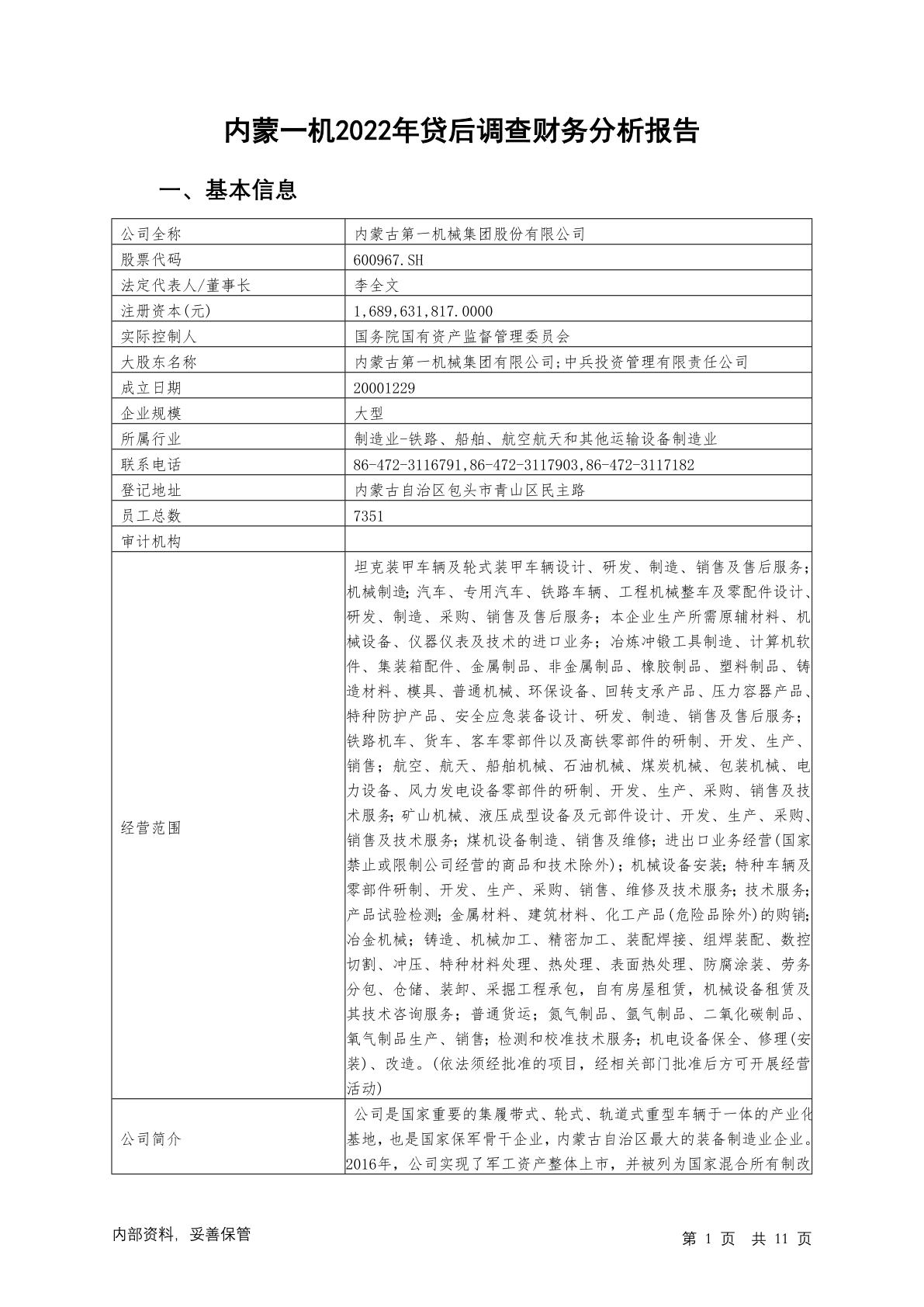 内蒙一机2022年贷后调查财务分析报告

一、基本信息

| 公司全称 | 内蒙古第一机械集团股份有限公司 |
|---|---|
| 股票代码 | 600967.SH |
| 法定代表人/董事长 | 李全文 |
| 注册资本(元) | 1,689,631,817.0000 |
| 实际控制人 | 国务院国有资产监督管理委员会 |
| 大股东名称 | 内蒙古第一机械集团有限公司;中兵投资管理有限责任公司 |
| 成立日期 | 20001229 |
| 企业规模 | 大型 |
| 所属行业 | 制造业-铁路、船舶、航空航天和其他运输设备制造业 |
| 联系电话 | 86-472-3116791,86-472-3117903,86-472-3117182 |
| 登记地址 | 内蒙古自治区包头市青山区民主路 |
| 员工总数 | 7351 |
| 审计机构 | |
| 经营范围 | 坦克装甲车辆及轮式装甲车辆设计、研发、制造、销售及售后服务;机械制造;汽车、专用汽车、铁路车辆、工程机械整车及零配件设计、研发、制造、采购、销售及售后服务;本企业生产所需原辅材料、机械设备、仪器仪表及技术的进口业务;冶炼冲锻工具制造、计算机软件、集装箱配件、金属制品、非金属制品、橡胶制品、塑料制品、铸造材料、模具、普通机械、环保设备、回转支承产品、压力容器产品、特种防护产品、安全应急装备设计、研发、制造、销售及售后服务;铁路机车、货车、客车零部件以及高铁零部件的研制、开发、生产、销售;航空、航天、船舶机械、石油机械、煤炭机械、包装机械、电力设备、风力发电设备零部件的研制、开发、生产、采购、销售及技术服务;矿山机械、液压成型设备及元部件设计、开发、生产、采购、销售及技术服务;煤机设备制造、销售及维修;进出口业务经营(国家禁止或限制公司经营的商品和技术除外);机械设备安装;特种车辆及零部件研制、开发、生产、采购、销售、维修及技术服务;技术服务;产品试验检测;金属材料、建筑材料、化工产品(危险品除外)的购销;冶金机械;铸造、机械加工、精密加工、装配焊接、组焊装配、数控切割、冲压、特种材料处理、热处理、表面热处理、防腐涂装、劳务分包、仓储、装卸、采掘工程承包,自有房屋租赁,机械设备租赁及其技术咨询服务;普通货运;氮气制品、氩气制品、二氧化碳制品、氧气制品生产、销售;检测和校准技术服务;机电设备保全、修理(安装)、改造。(依法须经批准的项目,经相关部门批准后方可开展经营活动) |
| 公司简介 | 公司是国家重要的集履带式、轮式、轨道式重型车辆于一体的产业化基地,也是国家保军骨干企业,内蒙古自治区最大的装备制造业企业。2016年,公司实现了军工资产整体上市,并被列为国家混合所有制改 |

内部资料,妥善保管　　第 1 页　共 11 页